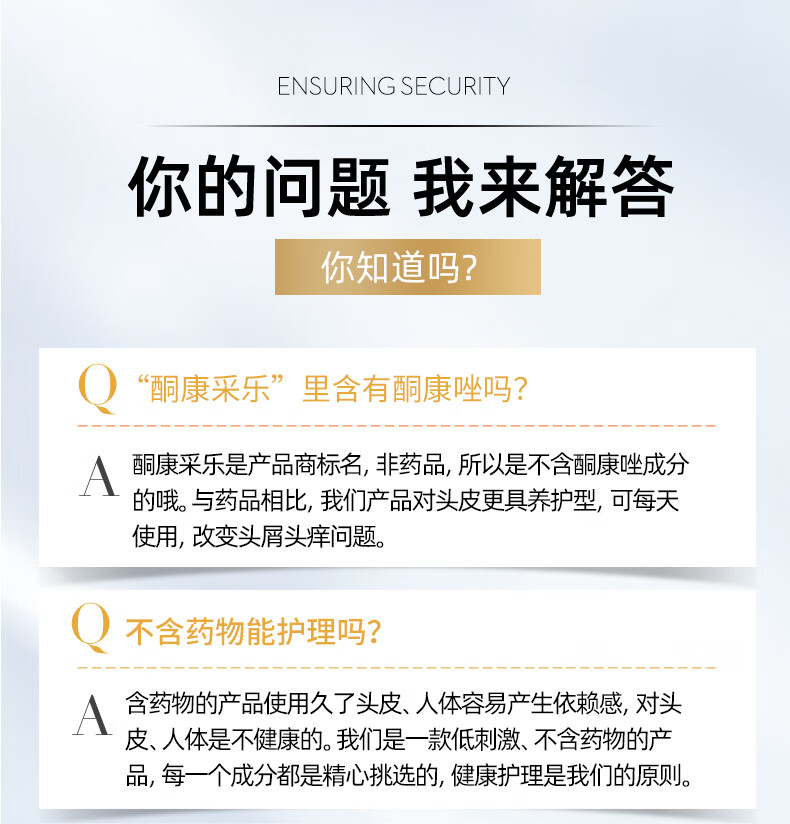 ENSURING SECURITY

你的问题 我来解答

你知道吗?

Q “酮康采乐”里含有酮康唑吗?

A 酮康采乐是产品商标名,非药品,所以是不含酮康唑成分的哦。与药品相比,我们产品对头皮更具养护型,可每天使用,改变头屑头痒问题。

Q 不含药物能护理吗?

A 含药物的产品使用久了头皮、人体容易产生依赖感,对头皮、人体是不健康的。我们是一款低刺激、不含药物的产品,每一个成分都是精心挑选的,健康护理是我们的原则。